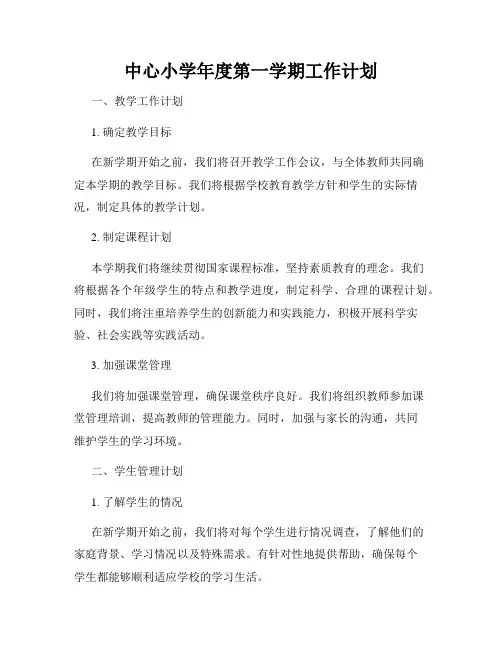 中心小学年度第一学期工作计划

一、教学工作计划

1. 确定教学目标

在新学期开始之前，我们将召开教学工作会议，与全体教师共同确定本学期的教学目标。我们将根据学校教育教学方针和学生的实际情况，制定具体的教学计划。

2. 制定课程计划

本学期我们将继续贯彻国家课程标准，坚持素质教育的理念。我们将根据各个年级学生的特点和教学进度，制定科学、合理的课程计划。同时，我们将注重培养学生的创新能力和实践能力，积极开展科学实验、社会实践等实践活动。

3. 加强课堂管理

我们将加强课堂管理，确保课堂秩序良好。我们将组织教师参加课堂管理培训，提高教师的管理能力。同时，加强与家长的沟通，共同维护学生的学习环境。

二、学生管理计划

1. 了解学生的情况

在新学期开始之前，我们将对每个学生进行情况调查，了解他们的家庭背景、学习情况以及特殊需求。有针对性地提供帮助，确保每个学生都能够顺利适应学校的学习生活。